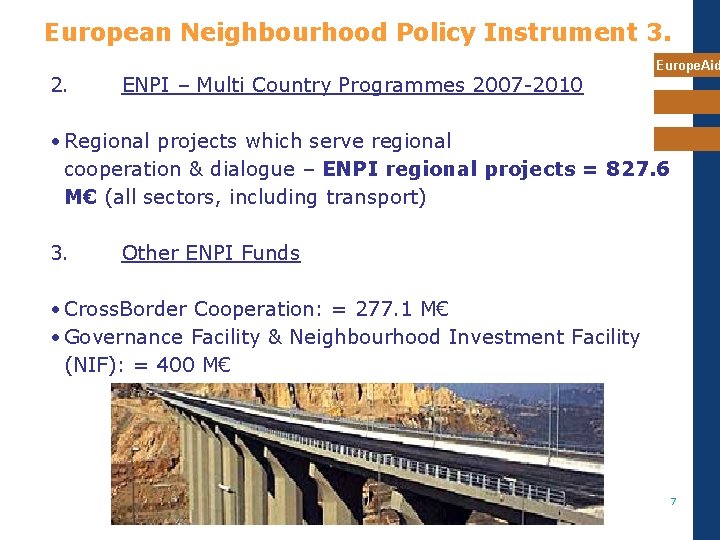 European Neighbourhood Policy Instrument 3.

EuropeAid

2. ENPI – Multi Country Programmes 2007-2010

• Regional projects which serve regional cooperation & dialogue – ENPI regional projects = 827.6 M€ (all sectors, including transport)

3. Other ENPI Funds

• CrossBorder Cooperation: = 277.1 M€
• Governance Facility & Neighbourhood Investment Facility (NIF): = 400 M€

7